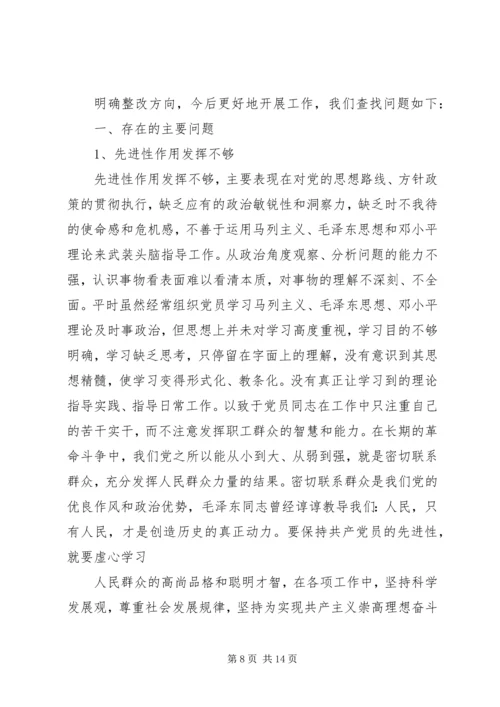 明确整改方向，今后更好地开展工作，我们查找问题如下：

一、存在的主要问题

1、先进性作用发挥不够

先进性作用发挥不够，主要表现在对党的思想路线、方针政策的贯彻执行，缺乏应有的政治敏锐性和洞察力，缺乏时不我待的使命感和危机感，不善于运用马列主义、毛泽东思想和邓小平理论来武装头脑指导工作。从政治角度观察、分析问题的能力不强，认识事物看表面难以看清本质，对事物的理解不深刻、不全面。平时虽然经常组织党员学习马列主义、毛泽东思想、邓小平理论及时事政治，但思想上并未对学习高度重视，学习目的不够明确，学习缺乏思考，只停留在字面上的理解，没有意识到其思想精髓，使学习变得形式化、教条化。没有真正让学习到的理论指导实践、指导日常工作。以致于党员同志在工作中只注重自己的苦干实干，而不注意发挥职工群众的智慧和能力。在长期的革命斗争中，我们党之所以能从小到大、从弱到强，就是密切联系群众，充分发挥人民群众力量的结果。密切联系群众是我们党的优良作风和政治优势，毛泽东同志曾经谆谆教导我们：人民，只有人民，才是创造历史的真正动力。要保持共产党员的先进性，就要虚心学习

人民群众的高尚品格和聪明才智，在各项工作中，坚持科学发展观，尊重社会发展规律，坚持为实现共产主义崇高理想奋斗

第 8 页 共 14 页